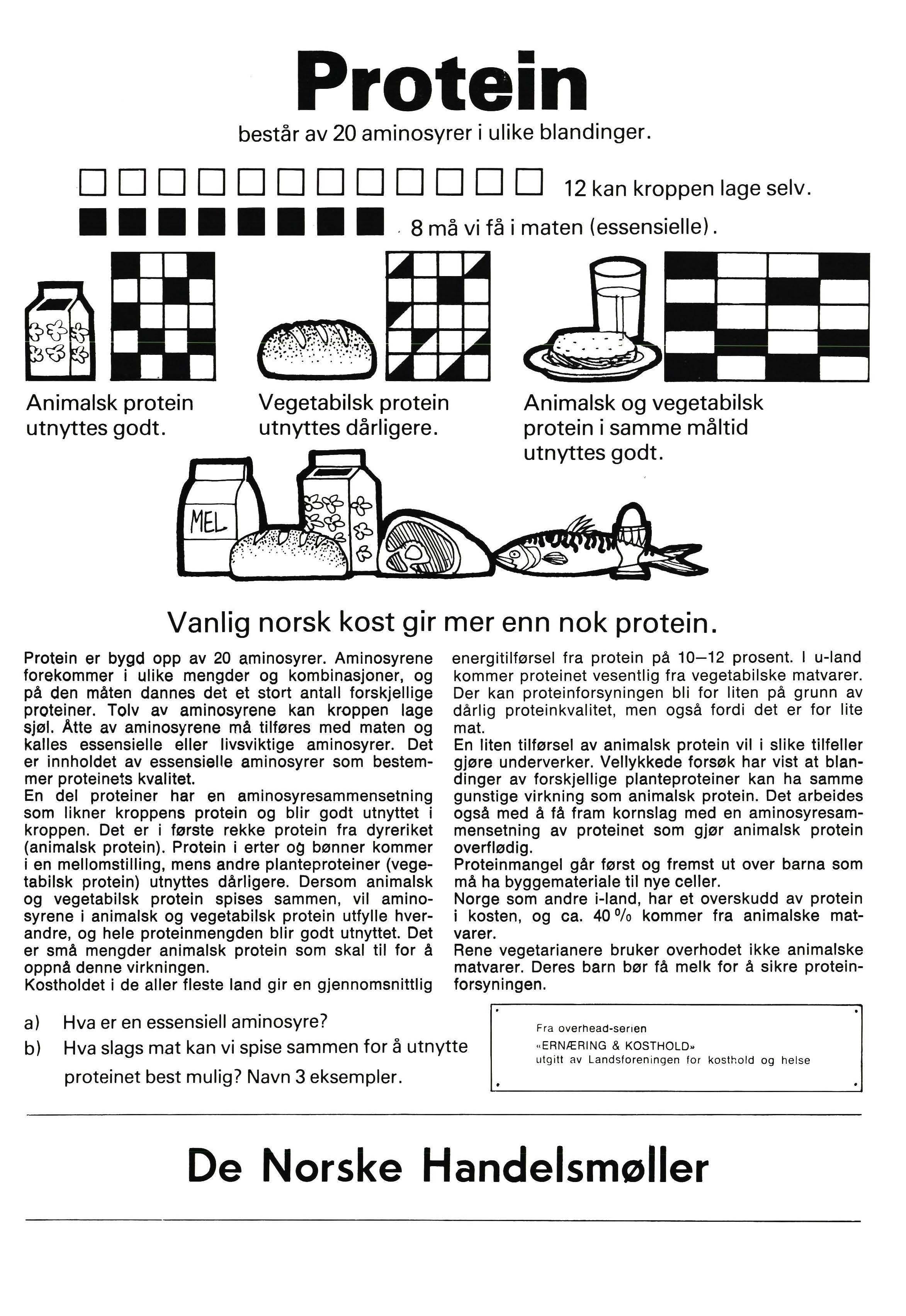 Protein

består av 20 aminosyrer i ulike blandinger.

12 kan kroppen lage selv.

8 må vi få i maten (essensielle).

Animalsk protein utnyttes godt.

Vegetabilsk protein utnyttes dårligere.

Animalsk og vegetabilsk protein i samme måltid utnyttes godt.

MEL

Vanlig norsk kost gir mer enn nok protein.

Protein er bygd opp av 20 aminosyrer. Aminosyrene forekommer i ulike mengder og kombinasjoner, og på den måten dannes det et stort antall forskjellige proteiner. Tolv av aminosyrene kan kroppen lage sjøl. Åtte av aminosyrene må tilføres med maten og kalles essensielle eller livsviktige aminosyrer. Det er innholdet av essensielle aminosyrer som bestemmer proteinets kvalitet.
En del proteiner har en aminosyresammensetning som likner kroppens protein og blir godt utnyttet i kroppen. Det er i første rekke protein fra dyreriket (animalsk protein). Protein i erter og bønner kommer i en mellomstilling, mens andre planteproteiner (vegetabilsk protein) utnyttes dårligere. Dersom animalsk og vegetabilsk protein spises sammen, vil aminosyrene i animalsk og vegetabilsk protein utfylle hverandre, og hele proteinmengden blir godt utnyttet. Det er små mengder animalsk protein som skal til for å oppnå denne virkningen.
Kostholdet i de aller fleste land gir en gjennomsnittlig energitilførsel fra protein på 10—12 prosent. I u-land kommer proteinet vesentlig fra vegetabilske matvarer. Der kan proteinforsyningen bli for liten på grunn av dårlig proteinkvalitet, men også fordi det er for lite mat.
En liten tilførsel av animalsk protein vil i slike tilfeller gjøre underverker. Vellykkede forsøk har vist at blandinger av forskjellige planteproteiner kan ha samme gunstige virkning som animalsk protein. Det arbeides også med å få fram kornslag med en aminosyresammensetning av proteinet som gjør animalsk protein overflødig.
Proteinmangel går først og fremst ut over barna som må ha byggemateriale til nye celler.
Norge som andre i-land, har et overskudd av protein i kosten, og ca. 40 % kommer fra animalske matvarer.
Rene vegetarianere bruker overhodet ikke animalske matvarer. Deres barn bør få melk for å sikre proteinforsyningen.

a) Hva er en essensiell aminosyre?
b) Hva slags mat kan vi spise sammen for å utnytte proteinet best mulig? Navn 3 eksempler.

Fra overhead-serien «ERNÆRING & KOSTHOLD» utgitt av Landsforeningen for kosthold og helse

De Norske Handelsmøller